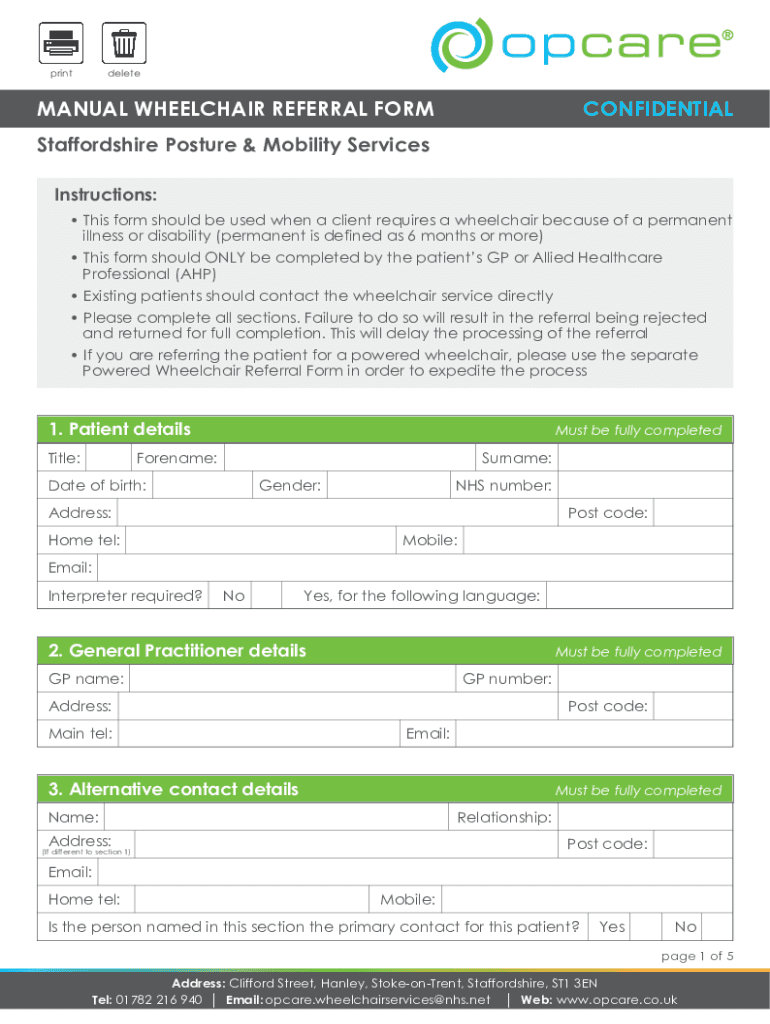 print delete

opcare®

MANUAL WHEELCHAIR REFERRAL FORM CONFIDENTIAL

Staffordshire Posture & Mobility Services

Instructions:

• This form should be used when a client requires a wheelchair because of a permanent illness or disability (permanent is defined as 6 months or more)
• This form should ONLY be completed by the patient's GP or Allied Healthcare Professional (AHP)
• Existing patients should contact the wheelchair service directly
• Please complete all sections. Failure to do so will result in the referral being rejected and returned for full completion. This will delay the processing of the referral
• If you are referring the patient for a powered wheelchair, please use the separate Powered Wheelchair Referral Form in order to expedite the process

1. Patient details Must be fully completed

Title: Forename: Surname:
Date of birth: Gender: NHS number:
Address: Post code:
Home tel: Mobile:
Email:
Interpreter required? No Yes, for the following language:

2. General Practitioner details Must be fully completed

GP name: GP number:
Address: Post code:
Main tel: Email:

3. Alternative contact details Must be fully completed

Name: Relationship:
Address: (If different to section 1) Post code:
Email:
Home tel: Mobile:
Is the person named in this section the primary contact for this patient? Yes No

page 1 of 5

Address: Clifford Street, Hanley, Stoke-on-Trent, Staffordshire, ST1 3EN
Tel: 01782 216 940 | Email: opcare.wheelchairservices@nhs.net | Web: www.opcare.co.uk